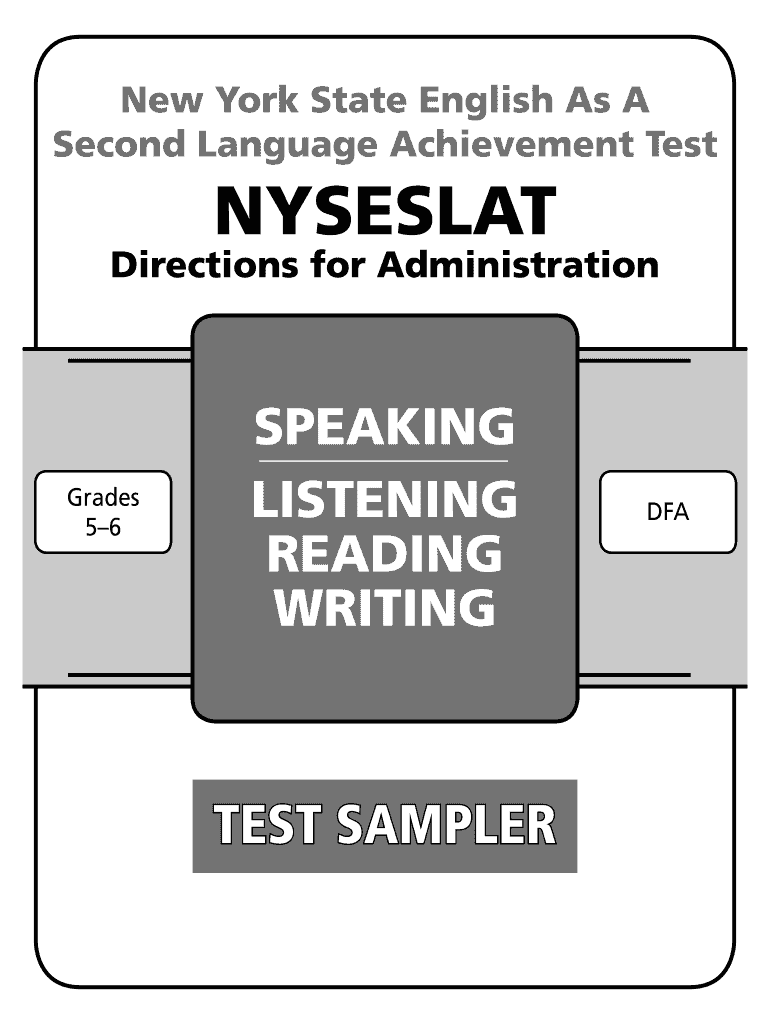 New York State English As A Second Language Achievement Test

NYSESLAT

Directions for Administration

Grades
5–6

SPEAKING

LISTENING
READING
WRITING

DFA

TEST SAMPLER